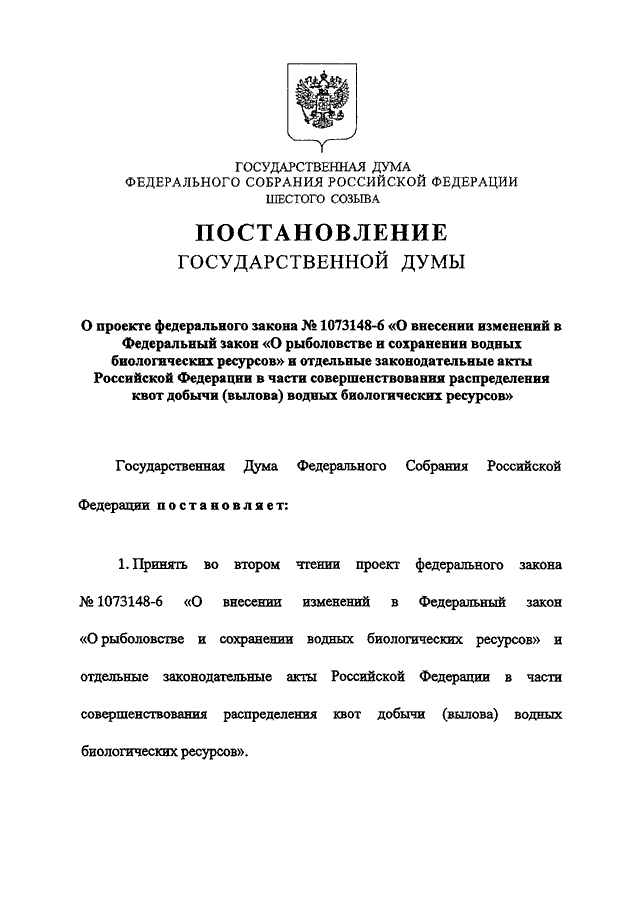 ГОСУДАРСТВЕННАЯ ДУМА
ФЕДЕРАЛЬНОГО СОБРАНИЯ РОССИЙСКОЙ ФЕДЕРАЦИИ
ШЕСТОГО СОЗЫВА

ПОСТАНОВЛЕНИЕ
ГОСУДАРСТВЕННОЙ ДУМЫ

О проекте федерального закона № 1073148-6 «О внесении изменений в Федеральный закон «О рыболовстве и сохранении водных биологических ресурсов» и отдельные законодательные акты Российской Федерации в части совершенствования распределения квот добычи (вылова) водных биологических ресурсов»

Государственная Дума Федерального Собрания Российской Федерации постановляет:

1. Принять во втором чтении проект федерального закона № 1073148-6 «О внесении изменений в Федеральный закон «О рыболовстве и сохранении водных биологических ресурсов» и отдельные законодательные акты Российской Федерации в части совершенствования распределения квот добычи (вылова) водных биологических ресурсов».